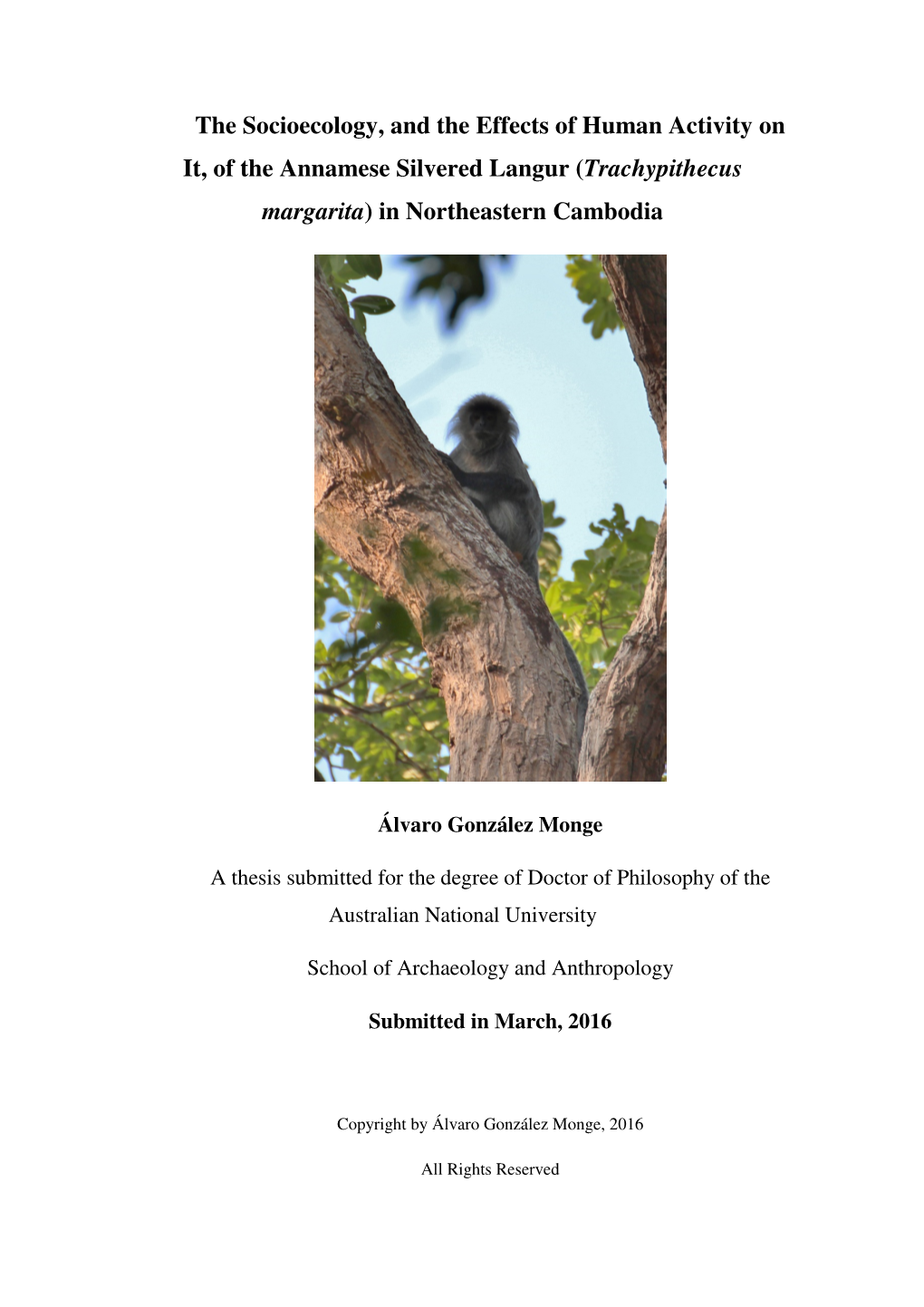 The Socioecology, and the Effects of Human Activity on It, of the Annamese Silvered Langur (Trachypithecus margarita) in Northeastern Cambodia

Álvaro González Monge

A thesis submitted for the degree of Doctor of Philosophy of the Australian National University

School of Archaeology and Anthropology

Submitted in March, 2016

Copyright by Álvaro González Monge, 2016

All Rights Reserved